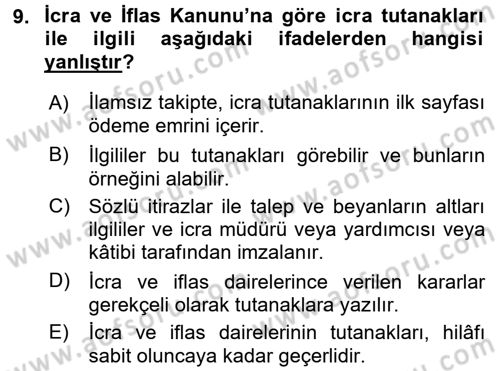 9. İcra ve İflas Kanunu'na göre icra tutanakları ile ilgili aşağıdaki ifadelerden hangisi yanlıştır?

A) İlamsız takipte, icra tutanaklarının ilk sayfası ödeme emrini içerir.

B) İlgililer bu tutanakları görebilir ve bunların örneğini alabilir.

C) Sözlü itirazlar ile talep ve beyanların altları ilgililer ve icra müdürü veya yardımcısı veya kâtibi tarafından imzalanır.

D) İcra ve iflas dairelerince verilen kararlar gerekçeli olarak tutanaklara yazılır.

E) İcra ve iflas dairelerinin tutanakları, hilâfı sabit oluncaya kadar geçerlidir.

www.aofsoru.com